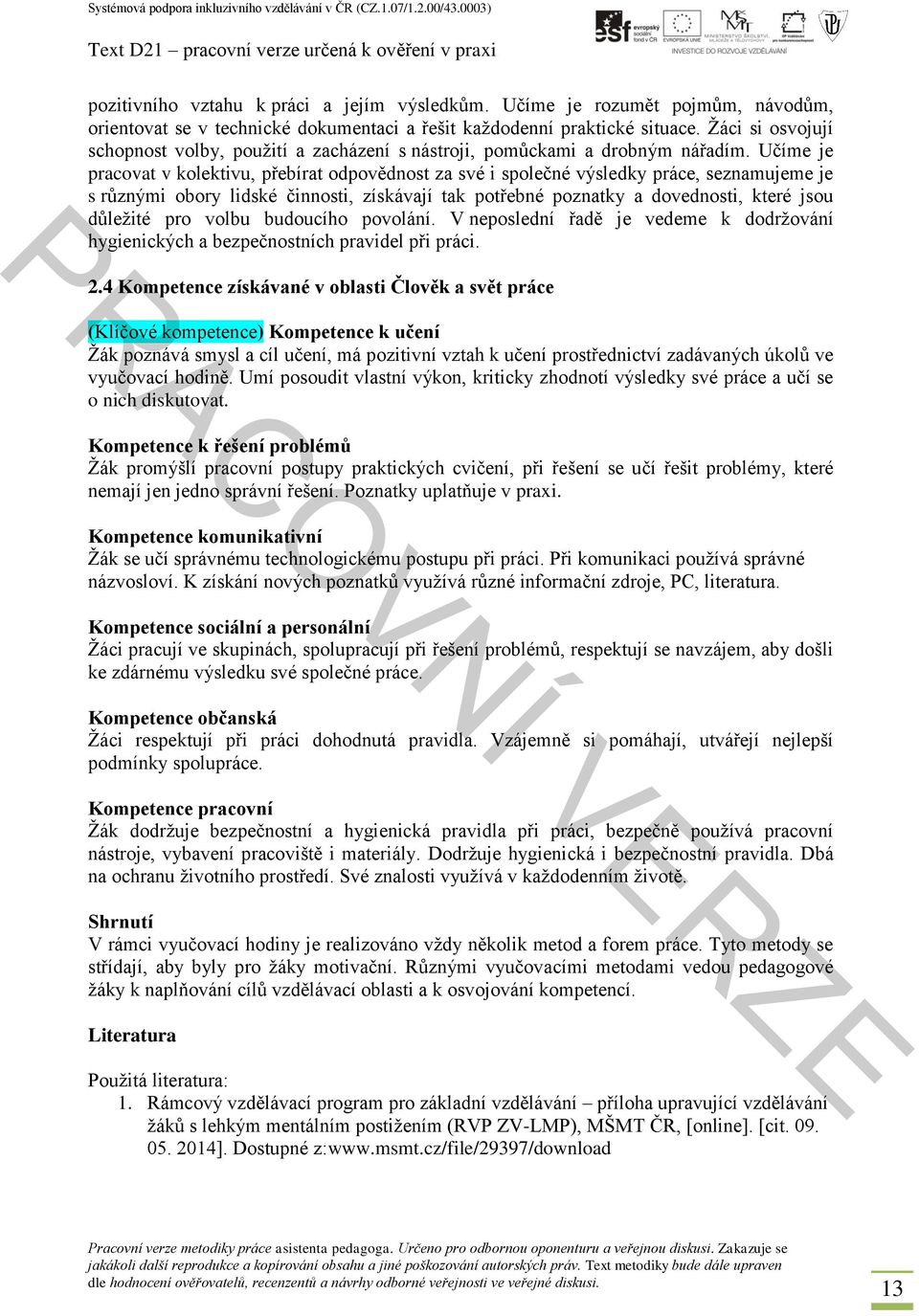 Systémová podpora inkluzivního vzdělávání v ČR (CZ.1.07/1.2.00/43.0003)

Text D21 – pracovní verze určená k ověření v praxi

evropský sociální fond v ČR   EVROPSKÁ UNIE   MINISTERSTVO ŠKOLSTVÍ, MLÁDEŽE A TĚLOVÝCHOVY   OP Vzdělávání pro konkurenceschopnost

INVESTICE DO ROZVOJE VZDĚLÁVÁNÍ

pozitivního vztahu k práci a jejím výsledkům. Učíme je rozumět pojmům, návodům, orientovat se v technické dokumentaci a řešit každodenní praktické situace. Žáci si osvojují schopnost volby, použití a zacházení s nástroji, pomůckami a drobným nářadím. Učíme je pracovat v kolektivu, přebírat odpovědnost za své i společné výsledky práce, seznamujeme je s různými obory lidské činnosti, získávají tak potřebné poznatky a dovednosti, které jsou důležité pro volbu budoucího povolání. V neposlední řadě je vedeme k dodržování hygienických a bezpečnostních pravidel při práci.

2.4 Kompetence získávané v oblasti Člověk a svět práce

(Klíčové kompetence) Kompetence k učení
Žák poznává smysl a cíl učení, má pozitivní vztah k učení prostřednictví zadávaných úkolů ve vyučovací hodině. Umí posoudit vlastní výkon, kriticky zhodnotí výsledky své práce a učí se o nich diskutovat.

Kompetence k řešení problémů
Žák promýšlí pracovní postupy praktických cvičení, při řešení se učí řešit problémy, které nemají jen jedno správní řešení. Poznatky uplatňuje v praxi.

Kompetence komunikativní
Žák se učí správnému technologickému postupu při práci. Při komunikaci používá správné názvosloví. K získání nových poznatků využívá různé informační zdroje, PC, literatura.

Kompetence sociální a personální
Žáci pracují ve skupinách, spolupracují při řešení problémů, respektují se navzájem, aby došli ke zdárnému výsledku své společné práce.

Kompetence občanská
Žáci respektují při práci dohodnutá pravidla. Vzájemně si pomáhají, utvářejí nejlepší podmínky spolupráce.

Kompetence pracovní
Žák dodržuje bezpečnostní a hygienická pravidla při práci, bezpečně používá pracovní nástroje, vybavení pracoviště i materiály. Dodržuje hygienická i bezpečnostní pravidla. Dbá na ochranu životního prostředí. Své znalosti využívá v každodenním životě.

Shrnutí
V rámci vyučovací hodiny je realizováno vždy několik metod a forem práce. Tyto metody se střídají, aby byly pro žáky motivační. Různými vyučovacími metodami vedou pedagogové žáky k naplňování cílů vzdělávací oblasti a k osvojování kompetencí.

Literatura

Použitá literatura:
1. Rámcový vzdělávací program pro základní vzdělávání – příloha upravující vzdělávání žáků s lehkým mentálním postižením (RVP ZV-LMP), MŠMT ČR, [online]. [cit. 09. 05. 2014]. Dostupné z:www.msmt.cz/file/29397/download

PRACOVNÍ VERZE

Pracovní verze metodiky práce asistenta pedagoga. Určeno pro odbornou oponenturu a veřejnou diskusi. Zakazuje se jakákoli další reprodukce a kopírování obsahu a jiné poškozování autorských práv. Text metodiky bude dále upraven dle hodnocení ověřovatelů, recenzentů a návrhy odborné veřejnosti ve veřejné diskusi.

13